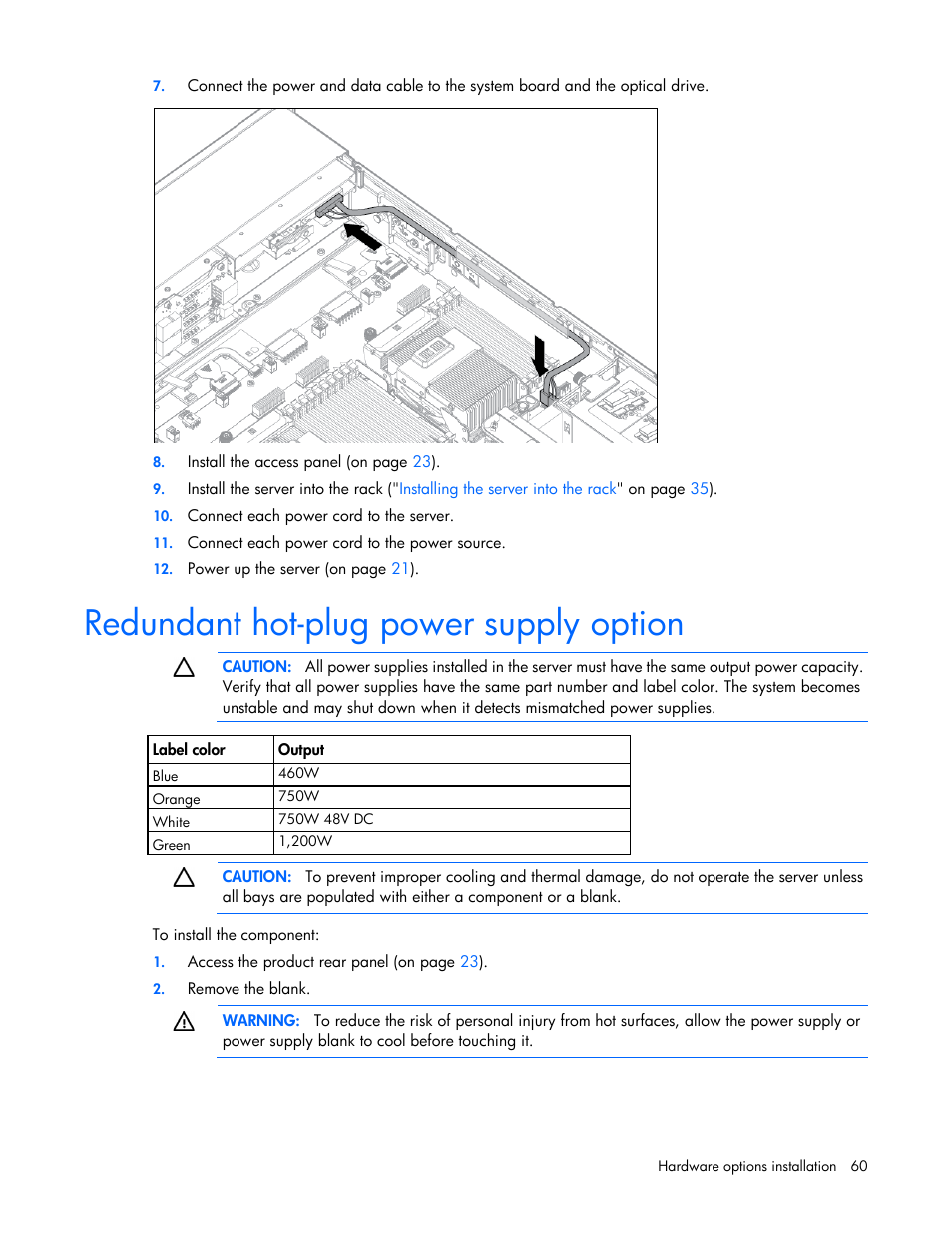 7. Connect the power and data cable to the system board and the optical drive.

8. Install the access panel (on page 23).

9. Install the server into the rack ("Installing the server into the rack" on page 35).

10. Connect each power cord to the server.

11. Connect each power cord to the power source.

12. Power up the server (on page 21).

Redundant hot-plug power supply option

CAUTION: All power supplies installed in the server must have the same output power capacity. Verify that all power supplies have the same part number and label color. The system becomes unstable and may shut down when it detects mismatched power supplies.

| Label color | Output |
|---|---|
| Blue | 460W |
| Orange | 750W |
| White | 750W 48V DC |
| Green | 1,200W |

CAUTION: To prevent improper cooling and thermal damage, do not operate the server unless all bays are populated with either a component or a blank.

To install the component:

1. Access the product rear panel (on page 23).

2. Remove the blank.

WARNING: To reduce the risk of personal injury from hot surfaces, allow the power supply or power supply blank to cool before touching it.

Hardware options installation 60